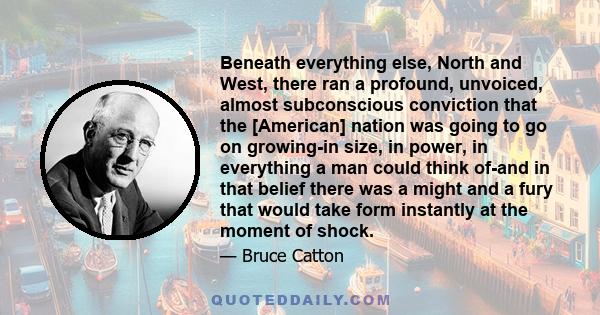 Beneath everything else, North and West, there ran a profound, unvoiced, almost subconscious conviction that the [American] nation was going to go on growing-in size, in power, in everything a man could think of-and in that belief there was a might and a fury that would take form instantly at the moment of shock.

— Bruce Catton

QUOTEDDAILY.COM